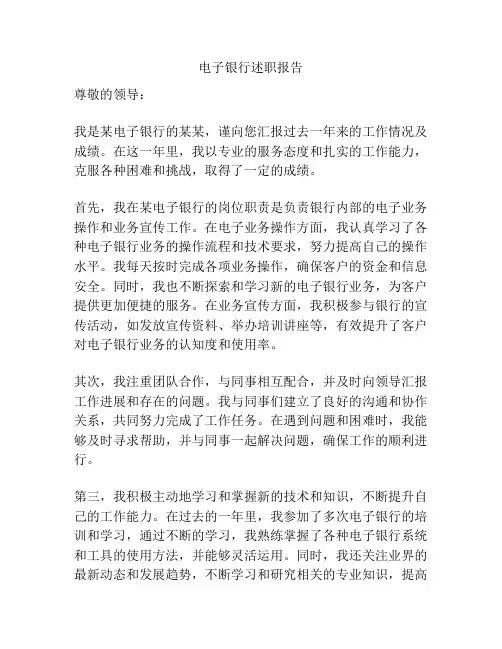 电子银行述职报告

尊敬的领导：

我是某电子银行的某某，谨向您汇报过去一年来的工作情况及成绩。在这一年里，我以专业的服务态度和扎实的工作能力，克服各种困难和挑战，取得了一定的成绩。

首先，我在某电子银行的岗位职责是负责银行内部的电子业务操作和业务宣传工作。在电子业务操作方面，我认真学习了各种电子银行业务的操作流程和技术要求，努力提高自己的操作水平。我每天按时完成各项业务操作，确保客户的资金和信息安全。同时，我也不断探索和学习新的电子银行业务，为客户提供更加便捷的服务。在业务宣传方面，我积极参与银行的宣传活动，如发放宣传资料、举办培训讲座等，有效提升了客户对电子银行业务的认知度和使用率。

其次，我注重团队合作，与同事相互配合，并及时向领导汇报工作进展和存在的问题。我与同事们建立了良好的沟通和协作关系，共同努力完成了工作任务。在遇到问题和困难时，我能够及时寻求帮助，并与同事一起解决问题，确保工作的顺利进行。

第三，我积极主动地学习和掌握新的技术和知识，不断提升自己的工作能力。在过去的一年里，我参加了多次电子银行的培训和学习，通过不断的学习，我熟练掌握了各种电子银行系统和工具的使用方法，并能够灵活运用。同时，我还关注业界的最新动态和发展趋势，不断学习和研究相关的专业知识，提高